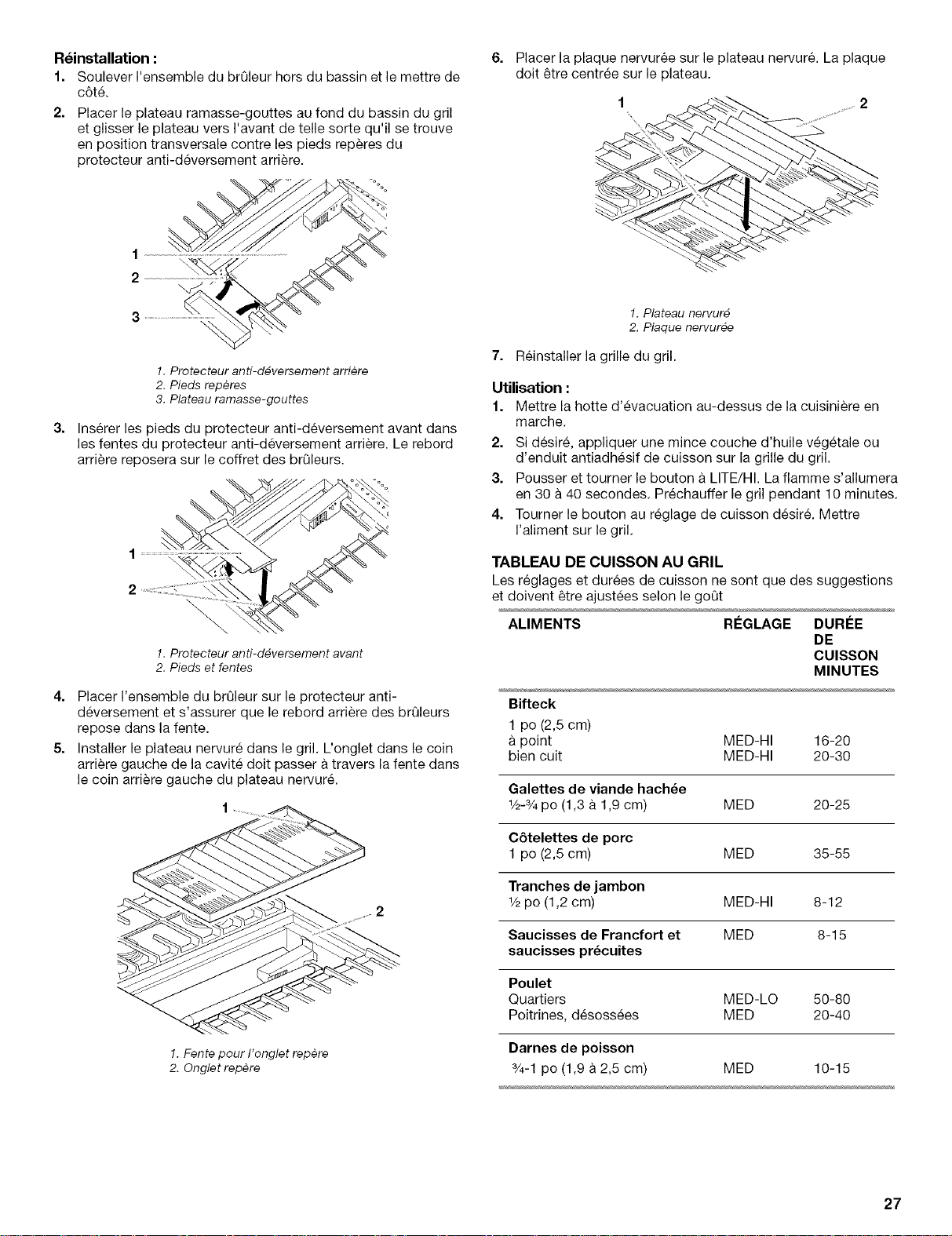 Réinstallation :

1. Soulever l'ensemble du brûleur hors du bassin et le mettre de côté.

2. Placer le plateau ramasse-gouttes au fond du bassin du gril et glisser le plateau vers l'avant de telle sorte qu'il se trouve en position transversale contre les pieds repères du protecteur anti-déversement arrière.

1
2
3

1. Protecteur anti-déversement arrière
2. Pieds repères
3. Plateau ramasse-gouttes

3. Insérer les pieds du protecteur anti-déversement avant dans les fentes du protecteur anti-déversement arrière. Le rebord arrière reposera sur le coffret des brûleurs.

1
2

1. Protecteur anti-déversement avant
2. Pieds et fentes

4. Placer l'ensemble du brûleur sur le protecteur anti-déversement et s'assurer que le rebord arrière des brûleurs repose dans la fente.

5. Installer le plateau nervuré dans le gril. L'onglet dans le coin arrière gauche de la cavité doit passer à travers la fente dans le coin arrière gauche du plateau nervuré.

1
2

1. Fente pour l'onglet repère
2. Onglet repère

6. Placer la plaque nervurée sur le plateau nervuré. La plaque doit être centrée sur le plateau.

1
2

1. Plateau nervuré
2. Plaque nervurée

7. Réinstaller la grille du gril.

Utilisation :

1. Mettre la hotte d'évacuation au-dessus de la cuisinière en marche.

2. Si désiré, appliquer une mince couche d'huile végétale ou d'enduit antiadhésif de cuisson sur la grille du gril.

3. Pousser et tourner le bouton à LITE/HI. La flamme s'allumera en 30 à 40 secondes. Préchauffer le gril pendant 10 minutes.

4. Tourner le bouton au réglage de cuisson désiré. Mettre l'aliment sur le gril.

TABLEAU DE CUISSON AU GRIL

Les réglages et durées de cuisson ne sont que des suggestions et doivent être ajustées selon le goût

| ALIMENTS | RÉGLAGE | DURÉE DE CUISSON MINUTES |
|---|---|---|
| Bifteck | | |
| 1 po (2,5 cm) | | |
| à point | MED-HI | 16-20 |
| bien cuit | MED-HI | 20-30 |
| Galettes de viande hachée | | |
| ½-¾ po (1,3 à 1,9 cm) | MED | 20-25 |
| Côtelettes de porc | | |
| 1 po (2,5 cm) | MED | 35-55 |
| Tranches de jambon | | |
| ½ po (1,2 cm) | MED-HI | 8-12 |
| Saucisses de Francfort et saucisses précuites | MED | 8-15 |
| Poulet | | |
| Quartiers | MED-LO | 50-80 |
| Poitrines, désossées | MED | 20-40 |
| Darnes de poisson | | |
| ¾-1 po (1,9 à 2,5 cm) | MED | 10-15 |

27